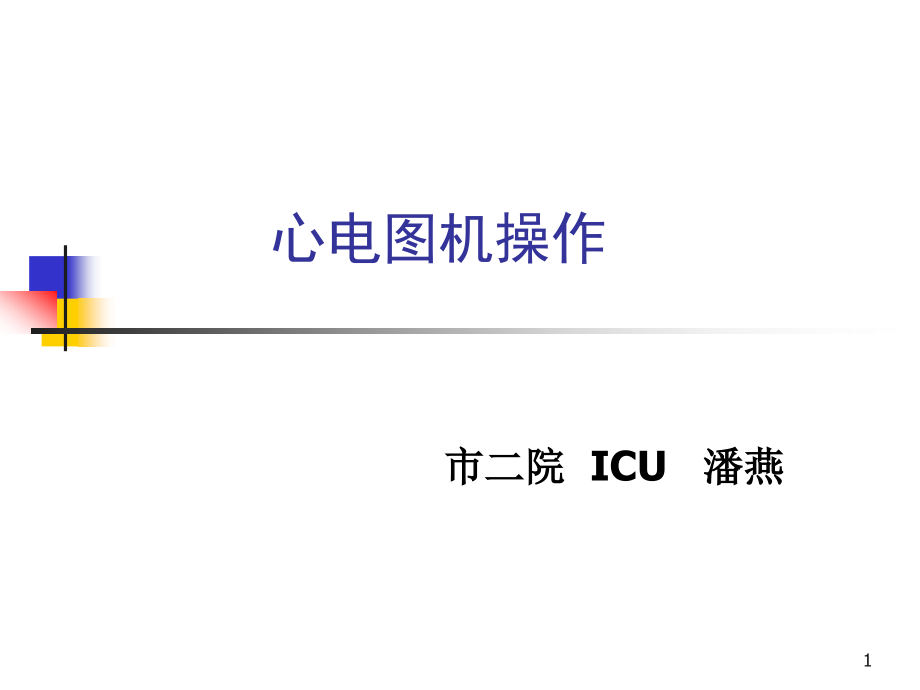 心电图机操作

市二院 ICU 潘燕

1